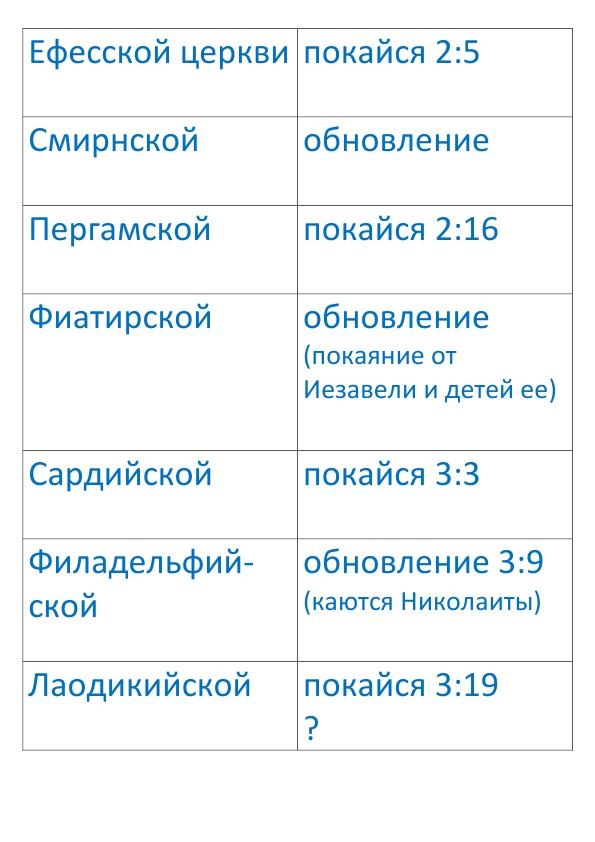 | Ефесской церкви | покайся 2:5 |
|---|---|
| Смирнской | обновление |
| Пергамской | покайся 2:16 |
| Фиатирской | обновление (покаяние от Иезавели и детей ее) |
| Сардийской | покайся 3:3 |
| Филадельфийской | обновление 3:9 (каются Николаиты) |
| Лаодикийской | покайся 3:19 ? |